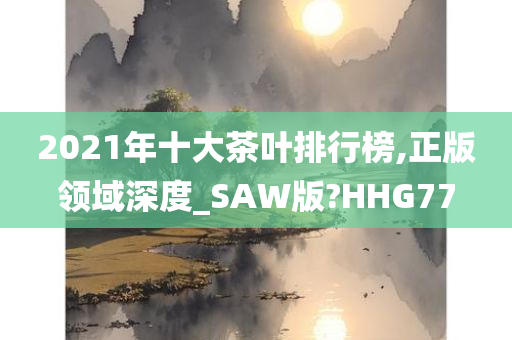 2021年十大茶叶排行榜,正版领域深度_SAW版?HHG77